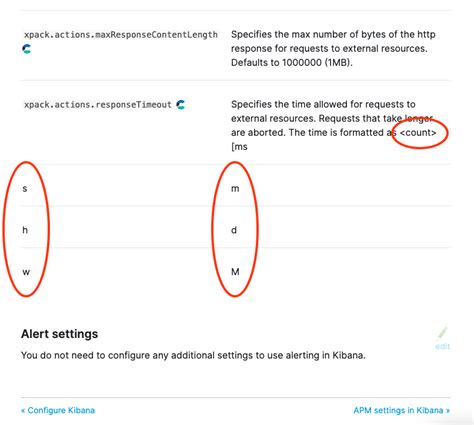 | | |
|---|---|
| xpack.actions.maxResponseContentLength | Specifies the max number of bytes of the http response for requests to external resources. Defaults to 1000000 (1MB). |
| xpack.actions.responseTimeout | Specifies the time allowed for requests to external resources. Requests that take longer are aborted. The time is formatted as <count> [ms |
| s | m |
| h | d |
| w | M |

Alert settings

edit

You do not need to configure any additional settings to use alerting in Kibana.

« Configure Kibana

APM settings in Kibana »